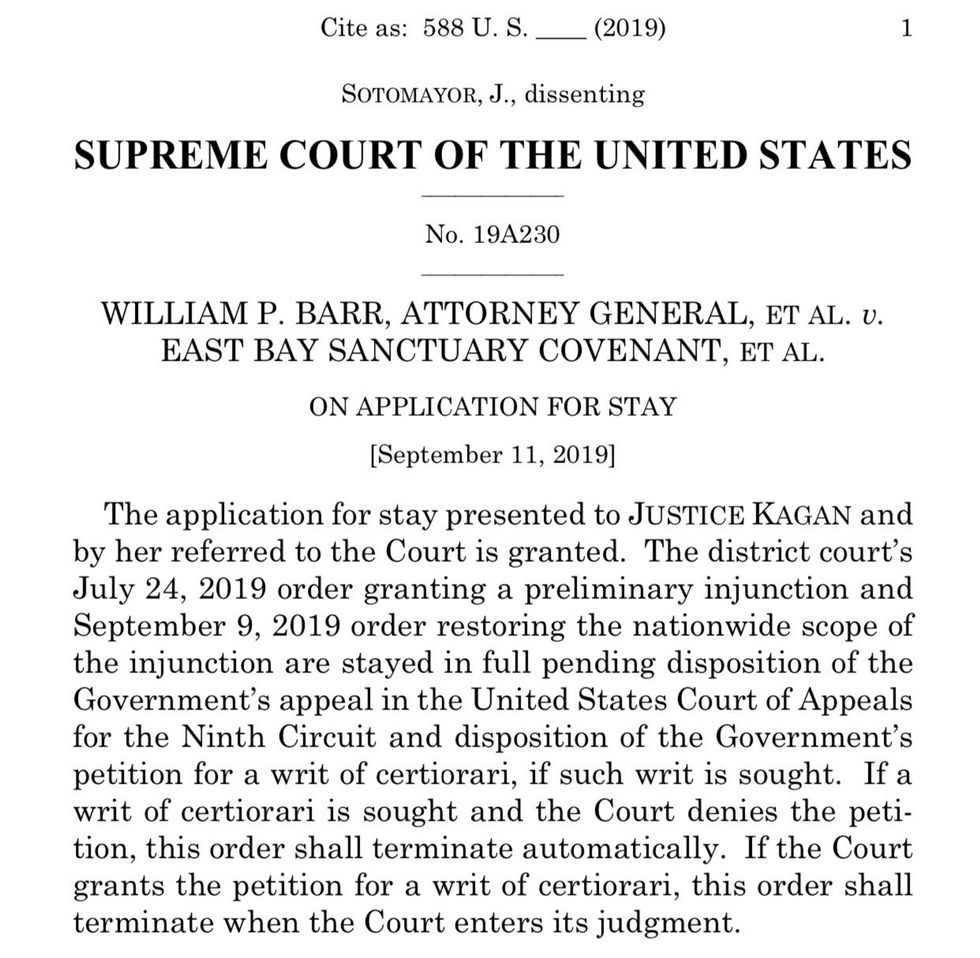 Cite as: 588 U. S. ____ (2019) 1

SOTOMAYOR, J., dissenting

SUPREME COURT OF THE UNITED STATES

No. 19A230

WILLIAM P. BARR, ATTORNEY GENERAL, ET AL. v. EAST BAY SANCTUARY COVENANT, ET AL.

ON APPLICATION FOR STAY

[September 11, 2019]

The application for stay presented to JUSTICE KAGAN and by her referred to the Court is granted. The district court's July 24, 2019 order granting a preliminary injunction and September 9, 2019 order restoring the nationwide scope of the injunction are stayed in full pending disposition of the Government's appeal in the United States Court of Appeals for the Ninth Circuit and disposition of the Government's petition for a writ of certiorari, if such writ is sought. If a writ of certiorari is sought and the Court denies the petition, this order shall terminate automatically. If the Court grants the petition for a writ of certiorari, this order shall terminate when the Court enters its judgment.